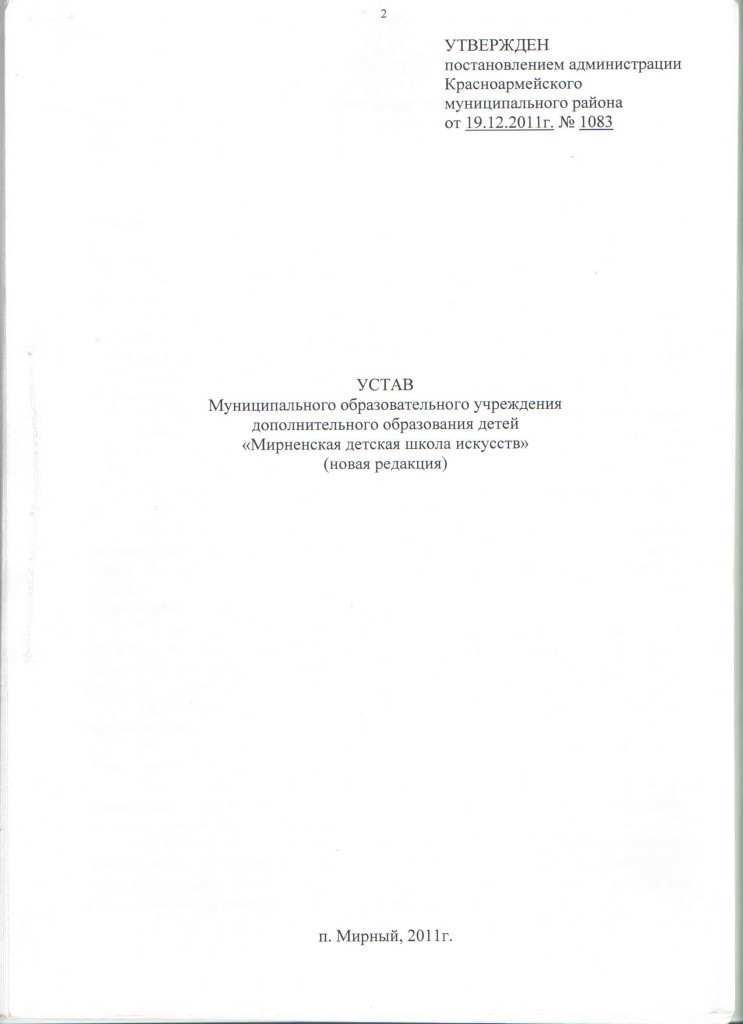 2

УТВЕРЖДЕН
постановлением администрации
Красноармейского
муниципального района
от 19.12.2011г. № 1083

УСТАВ
Муниципального образовательного учреждения
дополнительного образования детей
«Мирненская детская школа искусств»
(новая редакция)

п. Мирный, 2011г.